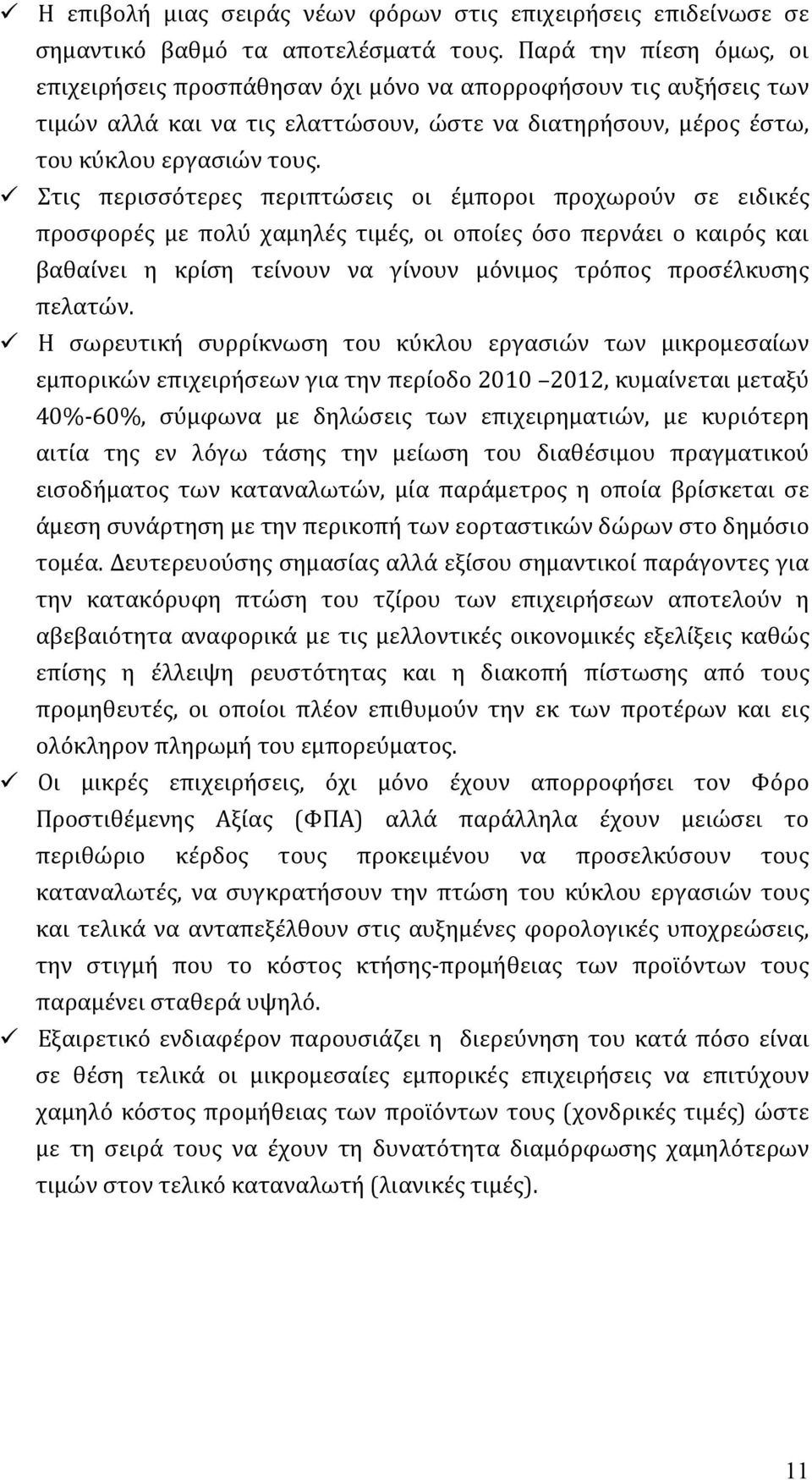 ✓ Η επιβολή μιας σειράς νέων φόρων στις επιχειρήσεις επιδείνωσε σε σημαντικό βαθμό τα αποτελέσματά τους. Παρά την πίεση όμως, οι επιχειρήσεις προσπάθησαν όχι μόνο να απορροφήσουν τις αυξήσεις των τιμών αλλά και να τις ελαττώσουν, ώστε να διατηρήσουν, μέρος έστω, του κύκλου εργασιών τους.

✓ Στις περισσότερες περιπτώσεις οι έμποροι προχωρούν σε ειδικές προσφορές με πολύ χαμηλές τιμές, οι οποίες όσο περνάει ο καιρός και βαθαίνει η κρίση τείνουν να γίνουν μόνιμος τρόπος προσέλκυσης πελατών.

✓ Η σωρευτική συρρίκνωση του κύκλου εργασιών των μικρομεσαίων εμπορικών επιχειρήσεων για την περίοδο 2010 –2012, κυμαίνεται μεταξύ 40%-60%, σύμφωνα με δηλώσεις των επιχειρηματιών, με κυριότερη αιτία της εν λόγω τάσης την μείωση του διαθέσιμου πραγματικού εισοδήματος των καταναλωτών, μία παράμετρος η οποία βρίσκεται σε άμεση συνάρτηση με την περικοπή των εορταστικών δώρων στο δημόσιο τομέα. Δευτερευούσης σημασίας αλλά εξίσου σημαντικοί παράγοντες για την κατακόρυφη πτώση του τζίρου των επιχειρήσεων αποτελούν η αβεβαιότητα αναφορικά με τις μελλοντικές οικονομικές εξελίξεις καθώς επίσης η έλλειψη ρευστότητας και η διακοπή πίστωσης από τους προμηθευτές, οι οποίοι πλέον επιθυμούν την εκ των προτέρων και εις ολόκληρον πληρωμή του εμπορεύματος.

✓ Οι μικρές επιχειρήσεις, όχι μόνο έχουν απορροφήσει τον Φόρο Προστιθέμενης Αξίας (ΦΠΑ) αλλά παράλληλα έχουν μειώσει το περιθώριο κέρδος τους προκειμένου να προσελκύσουν τους καταναλωτές, να συγκρατήσουν την πτώση του κύκλου εργασιών τους και τελικά να ανταπεξέλθουν στις αυξημένες φορολογικές υποχρεώσεις, την στιγμή που το κόστος κτήσης-προμήθειας των προϊόντων τους παραμένει σταθερά υψηλό.

✓ Εξαιρετικό ενδιαφέρον παρουσιάζει η διερεύνηση του κατά πόσο είναι σε θέση τελικά οι μικρομεσαίες εμπορικές επιχειρήσεις να επιτύχουν χαμηλό κόστος προμήθειας των προϊόντων τους (χονδρικές τιμές) ώστε με τη σειρά τους να έχουν τη δυνατότητα διαμόρφωσης χαμηλότερων τιμών στον τελικό καταναλωτή (λιανικές τιμές).

11